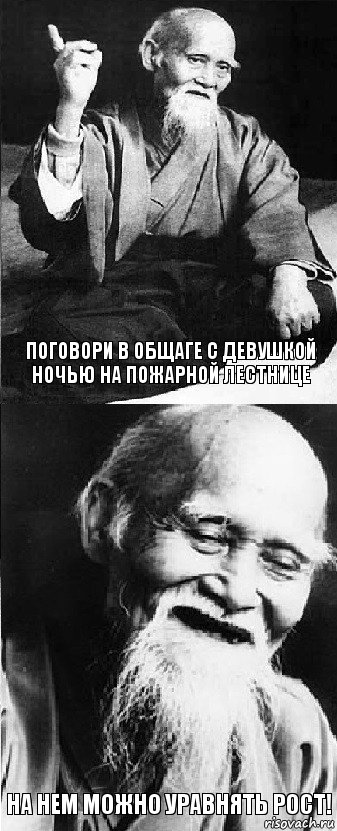 ПОГОВОРИ В ОБЩАГЕ С ДЕВУШКОЙ НОЧЬЮ НА ПОЖАРНОЙ ЛЕСТНИЦЕ

НА НЕМ МОЖНО УРАВНЯТЬ РОСТ!

risovach.ru